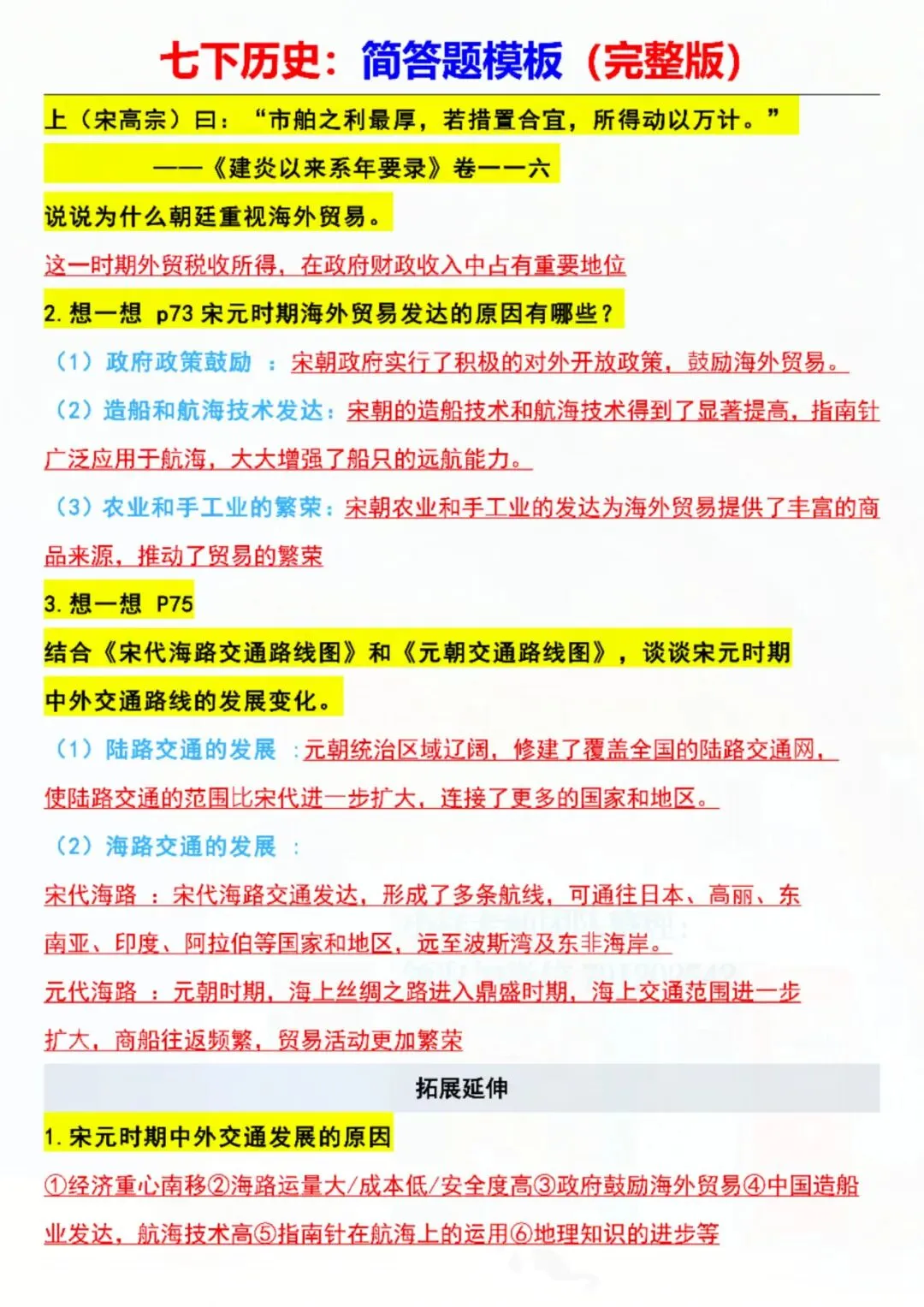 七下历史：简答题模板（完整版）

上（宋高宗）曰：“市舶之利最厚，若措置合宜，所得动以万计。”

——《建炎以来系年要录》卷一一六

说说为什么朝廷重视海外贸易。

这一时期外贸税收所得，在政府财政收入中占有重要地位

2. 想一想 p73 宋元时期海外贸易发达的原因有哪些？

（1）政府政策鼓励 ：宋朝政府实行了积极的对外开放政策，鼓励海外贸易。

（2）造船和航海技术发达：宋朝的造船技术和航海技术得到了显著提高，指南针广泛应用于航海，大大增强了船只的远航能力。

（3）农业和手工业的繁荣：宋朝农业和手工业的发达为海外贸易提供了丰富的商品来源，推动了贸易的繁荣

3. 想一想 P75

结合《宋代海路交通路线图》和《元朝交通路线图》，谈谈宋元时期中外交通路线的发展变化。

（1）陆路交通的发展 ：元朝统治区域辽阔，修建了覆盖全国的陆路交通网，使陆路交通的范围比宋代进一步扩大，连接了更多的国家和地区。

（2）海路交通的发展 ：

宋代海路 ：宋代海路交通发达，形成了多条航线，可通往日本、高丽、东南亚、印度、阿拉伯等国家和地区，远至波斯湾及东非海岸。

元代海路 ：元朝时期，海上丝绸之路进入鼎盛时期，海上交通范围进一步扩大，商船往返频繁，贸易活动更加繁荣

拓展延伸

1. 宋元时期中外交通发展的原因

①经济重心南移②海路运量大/成本低/安全度高③政府鼓励海外贸易④中国造船业发达，航海技术高⑤指南针在航海上的运用⑥地理知识的进步等